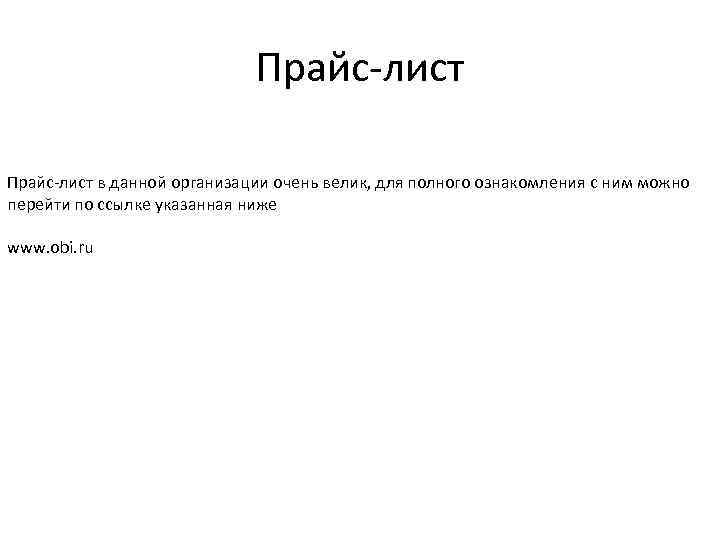 Прайс-лист

Прайс-лист в данной организации очень велик, для полного ознакомления с ним можно перейти по ссылке указанная ниже

www.obi.ru